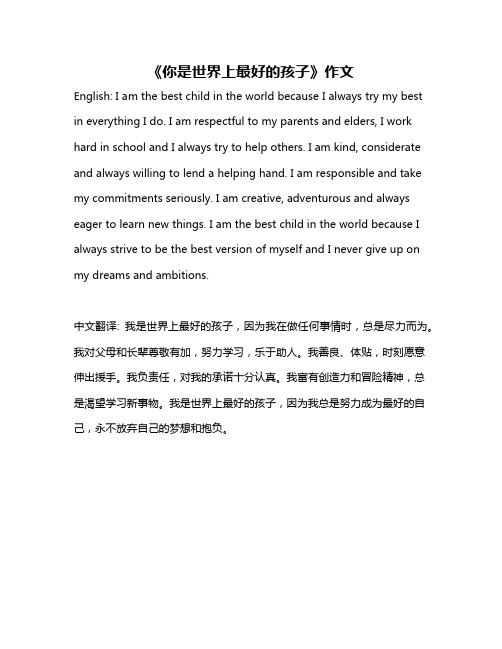 《你是世界上最好的孩子》作文

English: I am the best child in the world because I always try my best in everything I do. I am respectful to my parents and elders, I work hard in school and I always try to help others. I am kind, considerate and always willing to lend a helping hand. I am responsible and take my commitments seriously. I am creative, adventurous and always eager to learn new things. I am the best child in the world because I always strive to be the best version of myself and I never give up on my dreams and ambitions.

中文翻译: 我是世界上最好的孩子，因为我在做任何事情时，总是尽力而为。我对父母和长辈尊敬有加，努力学习，乐于助人。我善良、体贴，时刻愿意伸出援手。我负责任，对我的承诺十分认真。我富有创造力和冒险精神，总是渴望学习新事物。我是世界上最好的孩子，因为我总是努力成为最好的自己，永不放弃自己的梦想和抱负。